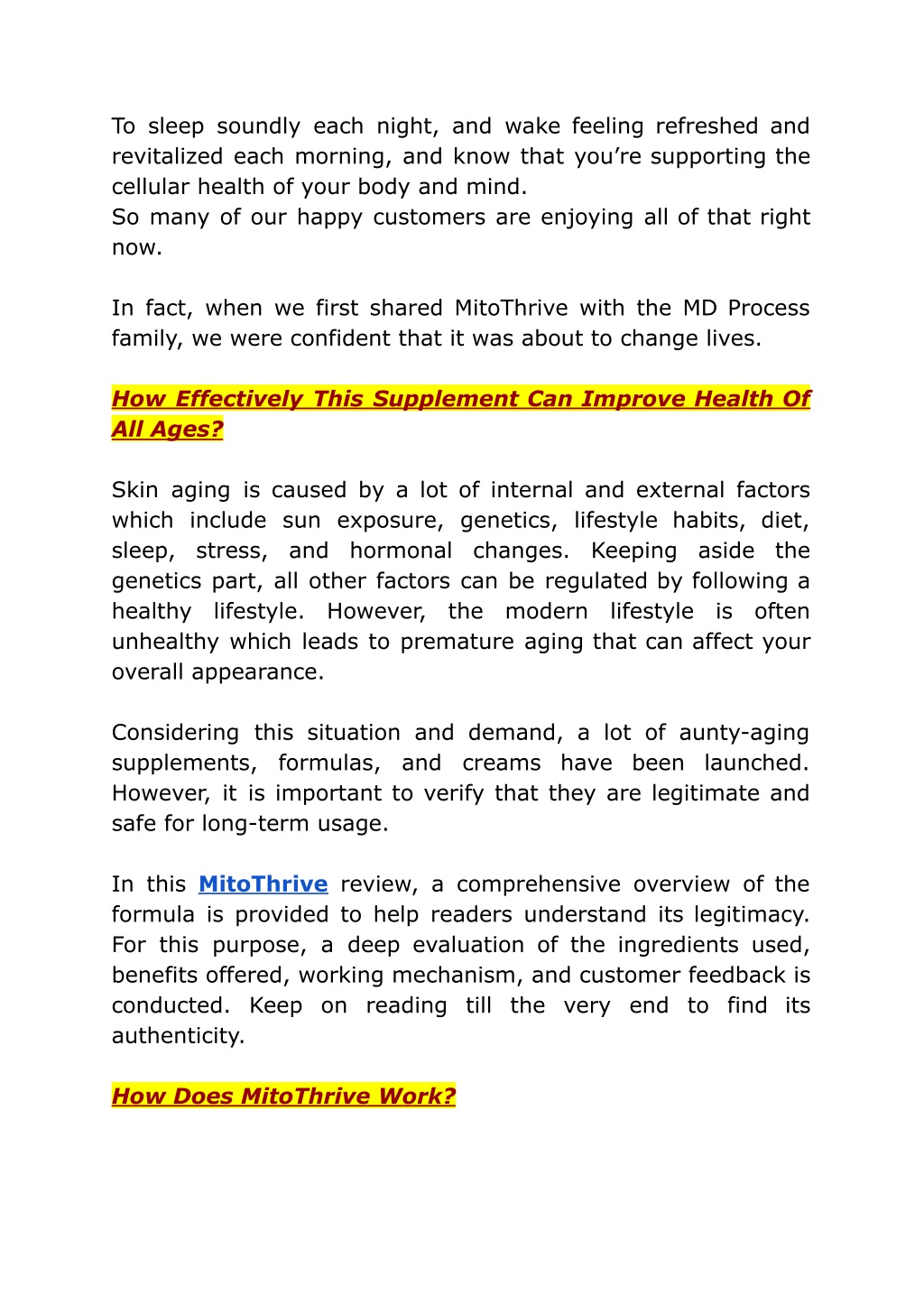 To sleep soundly each night, and wake feeling refreshed and revitalized each morning, and know that you're supporting the cellular health of your body and mind.
So many of our happy customers are enjoying all of that right now.

In fact, when we first shared MitoThrive with the MD Process family, we were confident that it was about to change lives.

How Effectively This Supplement Can Improve Health Of All Ages?

Skin aging is caused by a lot of internal and external factors which include sun exposure, genetics, lifestyle habits, diet, sleep, stress, and hormonal changes. Keeping aside the genetics part, all other factors can be regulated by following a healthy lifestyle. However, the modern lifestyle is often unhealthy which leads to premature aging that can affect your overall appearance.

Considering this situation and demand, a lot of aunty-aging supplements, formulas, and creams have been launched. However, it is important to verify that they are legitimate and safe for long-term usage.

In this MitoThrive review, a comprehensive overview of the formula is provided to help readers understand its legitimacy. For this purpose, a deep evaluation of the ingredients used, benefits offered, working mechanism, and customer feedback is conducted. Keep on reading till the very end to find its authenticity.

How Does MitoThrive Work?